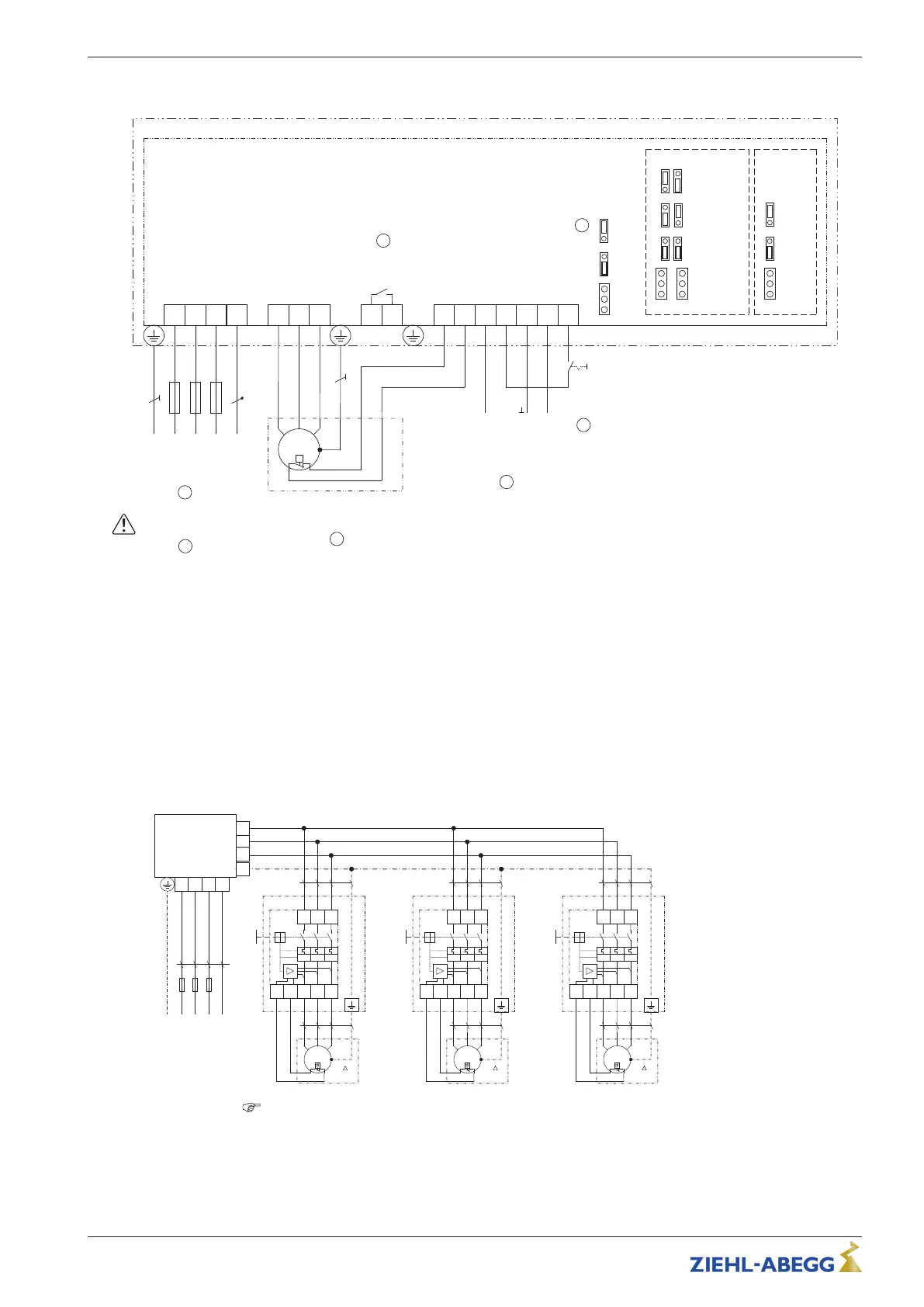 ZIEHL-ABEGG